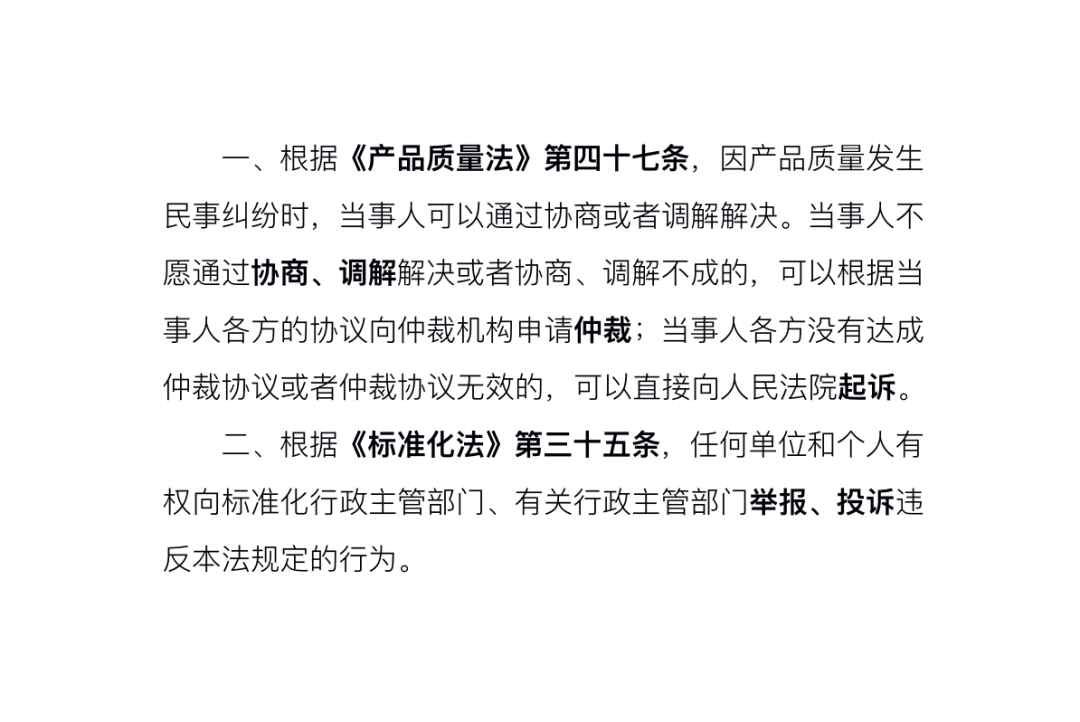 一、根据《产品质量法》第四十七条，因产品质量发生民事纠纷时，当事人可以通过协商或者调解解决。当事人不愿通过协商、调解解决或者协商、调解不成的，可以根据当事人各方的协议向仲裁机构申请仲裁；当事人各方没有达成仲裁协议或者仲裁协议无效的，可以直接向人民法院起诉。

二、根据《标准化法》第三十五条，任何单位和个人有权向标准化行政主管部门、有关行政主管部门举报、投诉违反本法规定的行为。